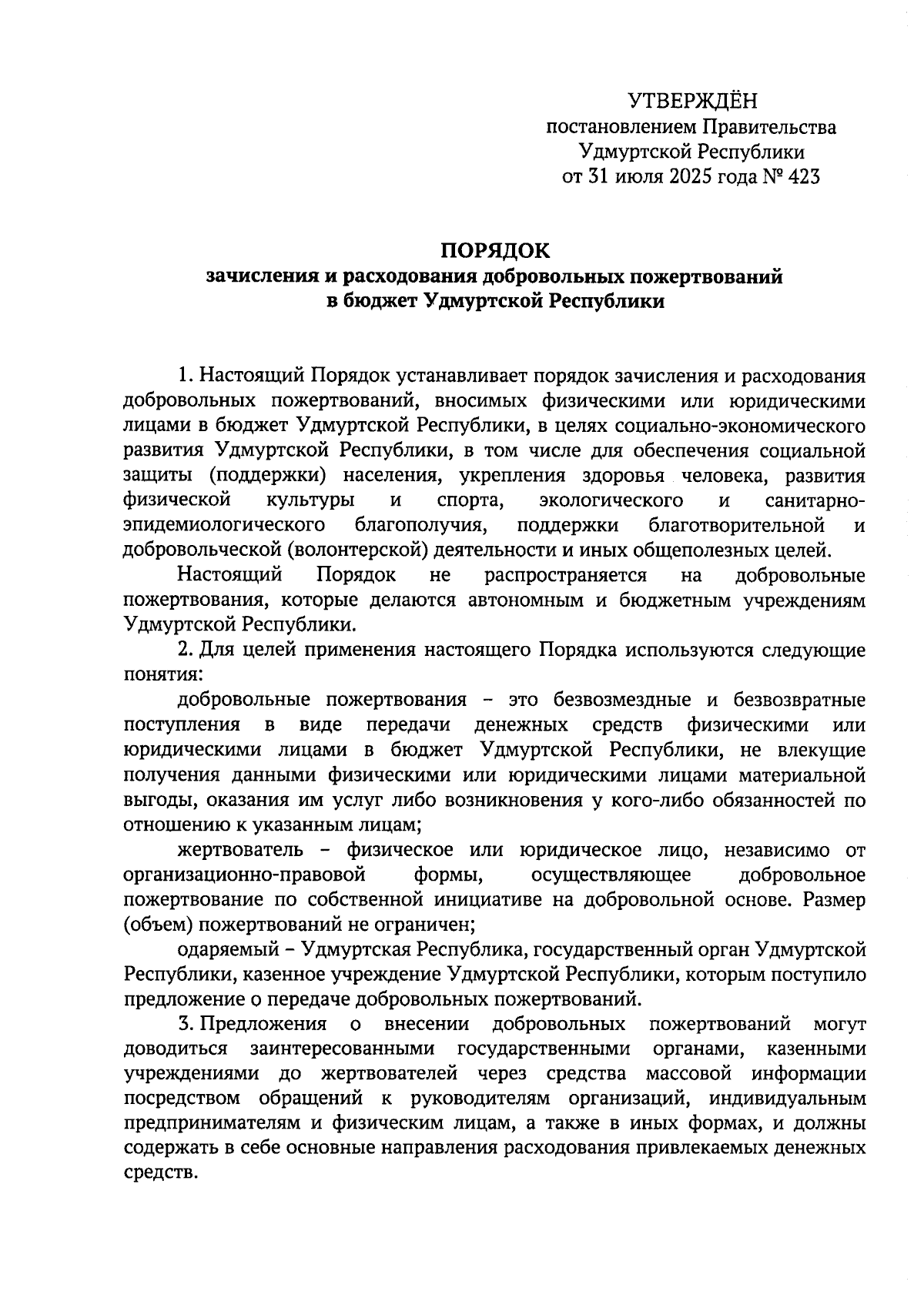 УТВЕРЖДЁН
постановлением Правительства
Удмуртской Республики
от 31 июля 2025 года № 423

ПОРЯДОК
зачисления и расходования добровольных пожертвований
в бюджет Удмуртской Республики

1. Настоящий Порядок устанавливает порядок зачисления и расходования добровольных пожертвований, вносимых физическими или юридическими лицами в бюджет Удмуртской Республики, в целях социально-экономического развития Удмуртской Республики, в том числе для обеспечения социальной защиты (поддержки) населения, укрепления здоровья человека, развития физической культуры и спорта, экологического и санитарно-эпидемиологического благополучия, поддержки благотворительной и добровольческой (волонтерской) деятельности и иных общеполезных целей.

Настоящий Порядок не распространяется на добровольные пожертвования, которые делаются автономным и бюджетным учреждениям Удмуртской Республики.

2. Для целей применения настоящего Порядка используются следующие понятия:

добровольные пожертвования – это безвозмездные и безвозвратные поступления в виде передачи денежных средств физическими или юридическими лицами в бюджет Удмуртской Республики, не влекущие получения данными физическими или юридическими лицами материальной выгоды, оказания им услуг либо возникновения у кого-либо обязанностей по отношению к указанным лицам;

жертвователь – физическое или юридическое лицо, независимо от организационно-правовой формы, осуществляющее добровольное пожертвование по собственной инициативе на добровольной основе. Размер (объем) пожертвований не ограничен;

одаряемый – Удмуртская Республика, государственный орган Удмуртской Республики, казенное учреждение Удмуртской Республики, которым поступило предложение о передаче добровольных пожертвований.

3. Предложения о внесении добровольных пожертвований могут доводиться заинтересованными государственными органами, казенными учреждениями до жертвователей через средства массовой информации посредством обращений к руководителям организаций, индивидуальным предпринимателям и физическим лицам, а также в иных формах, и должны содержать в себе основные направления расходования привлекаемых денежных средств.